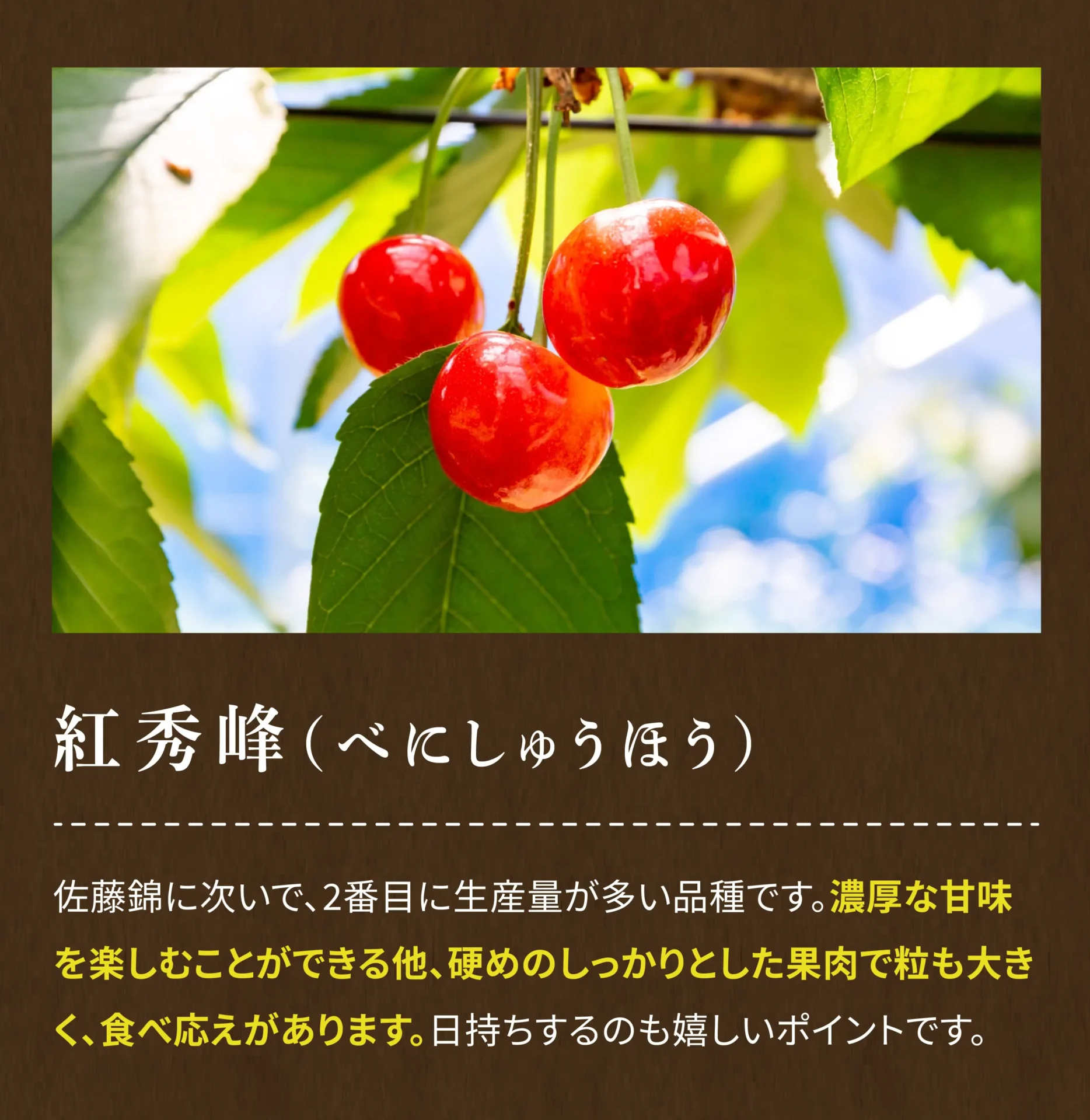 紅秀峰（べにしゅうほう）

佐藤錦に次いで、2番目に生産量が多い品種です。濃厚な甘味を楽しむことができる他、硬めのしっかりとした果肉で粒も大きく、食べ応えがあります。日持ちするのも嬉しいポイントです。